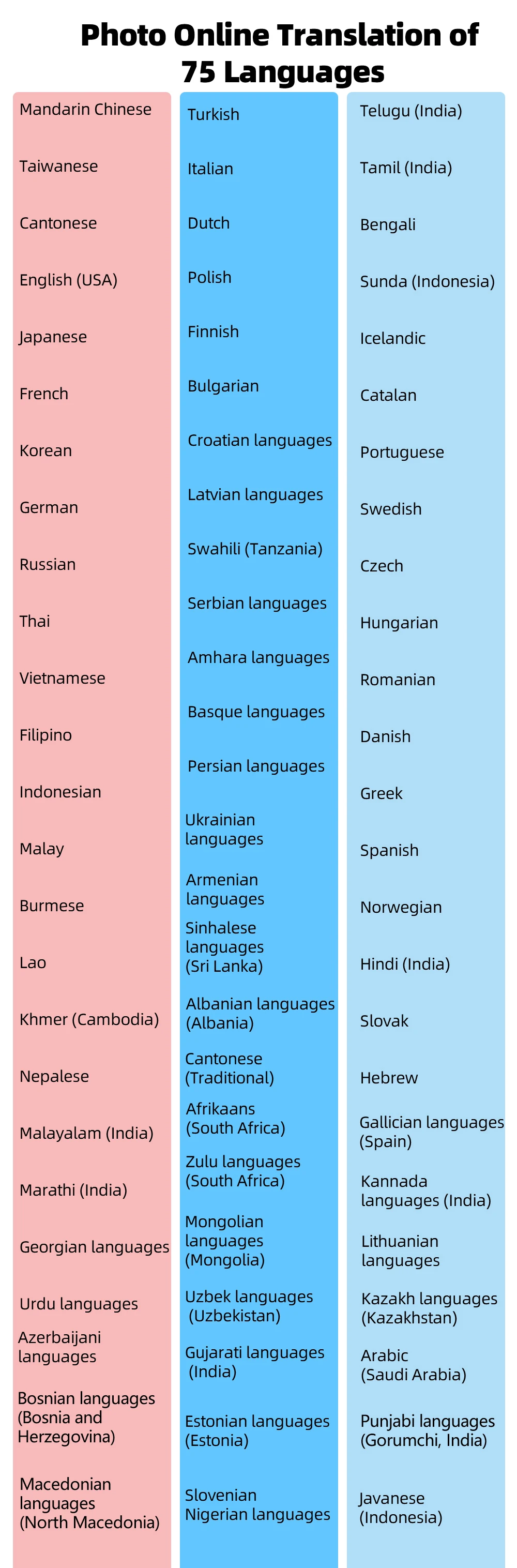 Photo Online Translation of 75 Languages

Mandarin Chinese

Taiwanese

Cantonese

English (USA)

Japanese

French

Korean

German

Russian

Thai

Vietnamese

Filipino

Indonesian

Malay

Burmese

Lao

Khmer (Cambodia)

Nepalese

Malayalam (India)

Marathi (India)

Georgian languages

Urdu languages

Azerbaijani languages

Bosnian languages (Bosnia and Herzegovina)

Macedonian languages (North Macedonia)

Turkish

Italian

Dutch

Polish

Finnish

Bulgarian

Croatian languages

Latvian languages

Swahili (Tanzania)

Serbian languages

Amhara languages

Basque languages

Persian languages

Ukrainian languages

Armenian languages

Sinhalese languages (Sri Lanka)

Albanian languages (Albania)

Cantonese (Traditional)

Afrikaans (South Africa)

Zulu languages (South Africa)

Mongolian languages (Mongolia)

Uzbek languages (Uzbekistan)

Gujarati languages (India)

Estonian languages (Estonia)

Slovenian Nigerian languages

Telugu (India)

Tamil (India)

Bengali

Sunda (Indonesia)

Icelandic

Catalan

Portuguese

Swedish

Czech

Hungarian

Romanian

Danish

Greek

Spanish

Norwegian

Hindi (India)

Slovak

Hebrew

Gallician languages (Spain)

Kannada languages (India)

Lithuanian languages

Kazakh languages (Kazakhstan)

Arabic (Saudi Arabia)

Punjabi languages (Gorumchi, India)

Javanese (Indonesia)